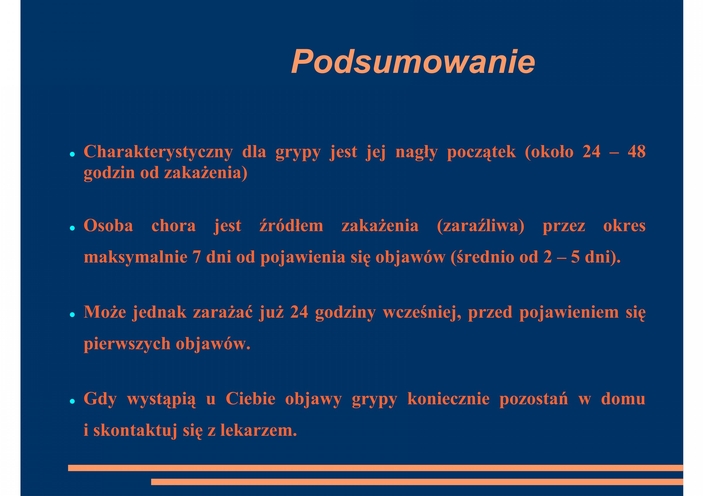 Podsumowanie

• Charakterystyczny dla grypy jest jej nagły początek (około 24 – 48 godzin od zakażenia)

• Osoba chora jest źródłem zakażenia (zaraźliwa) przez okres maksymalnie 7 dni od pojawienia się objawów (średnio od 2 – 5 dni).

• Może jednak zarażać już 24 godziny wcześniej, przed pojawieniem się pierwszych objawów.

• Gdy wystąpią u Ciebie objawy grypy koniecznie pozostań w domu i skontaktuj się z lekarzem.